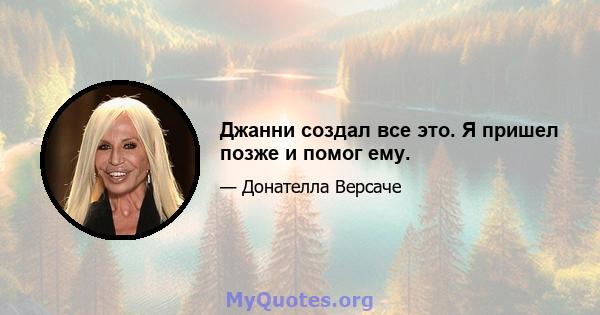 Джанни создал все это. Я пришел позже и помог ему.

— Донателла Версаче

MyQuotes.org